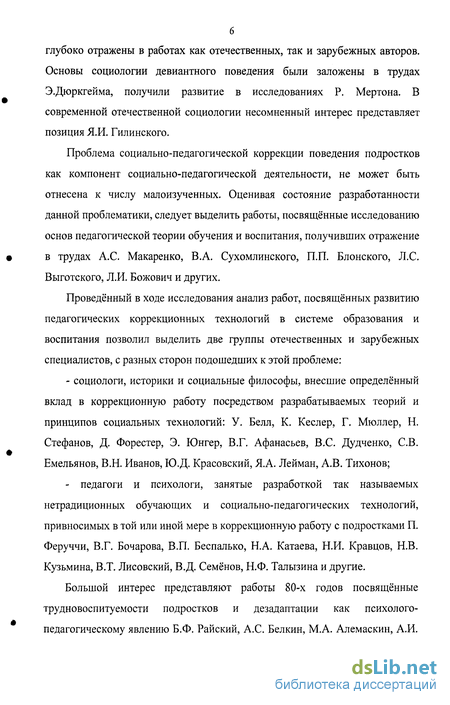 6

глубоко отражены в работах как отечественных, так и зарубежных авторов. Основы социологии девиантного поведения были заложены в трудах Э.Дюркгейма, получили развитие в исследованиях Р. Мертона. В современной отечественной социологии несомненный интерес представляет позиция Я.И. Гилинского.

Проблема социально-педагогической коррекции поведения подростков как компонент социально-педагогической деятельности, не может быть отнесена к числу малоизученных. Оценивая состояние разработанности данной проблематики, следует выделить работы, посвящённые исследованию основ педагогической теории обучения и воспитания, получивших отражение в трудах А.С. Макаренко, В.А. Сухомлинского, П.П. Блонского, Л.С. Выготского, Л.И. Божович и других.

Проведённый в ходе исследования анализ работ, посвящённых развитию педагогических коррекционных технологий в системе образования и воспитания позволил выделить две группы отечественных и зарубежных специалистов, с разных сторон подошедших к этой проблеме:

- социологи, историки и социальные философы, внесшие определённый вклад в коррекционную работу посредством разрабатываемых теорий и принципов социальных технологий: У. Белл, К. Кеслер, Г. Мюллер, Н. Стефанов, Д. Форестер, Э. Юнгер, В.Г. Афанасьев, В.С. Дудченко, С.В. Емельянов, В.Н. Иванов, Ю.Д. Красовский, Я.А. Лейман, А.В. Тихонов;

- педагоги и психологи, занятые разработкой так называемых нетрадиционных обучающих и социально-педагогических технологий, привносимых в той или иной мере в коррекционную работу с подростками П. Феруччи, В.Г. Бочарова, В.П. Беспалько, Н.А. Катаева, Н.И. Кравцов, Н.В. Кузьмина, В.Т. Лисовский, В.Д. Семёнов, Н.Ф. Талызина и другие.

Большой интерес представляют работы 80-х годов посвящённые трудновоспитуемости подростков и дезадаптации как психолого-педагогическому явлению Б.Ф. Райский, А.С. Белкин, М.А. Алемаскин, А.И.

dsLib.net
библиотека диссертаций